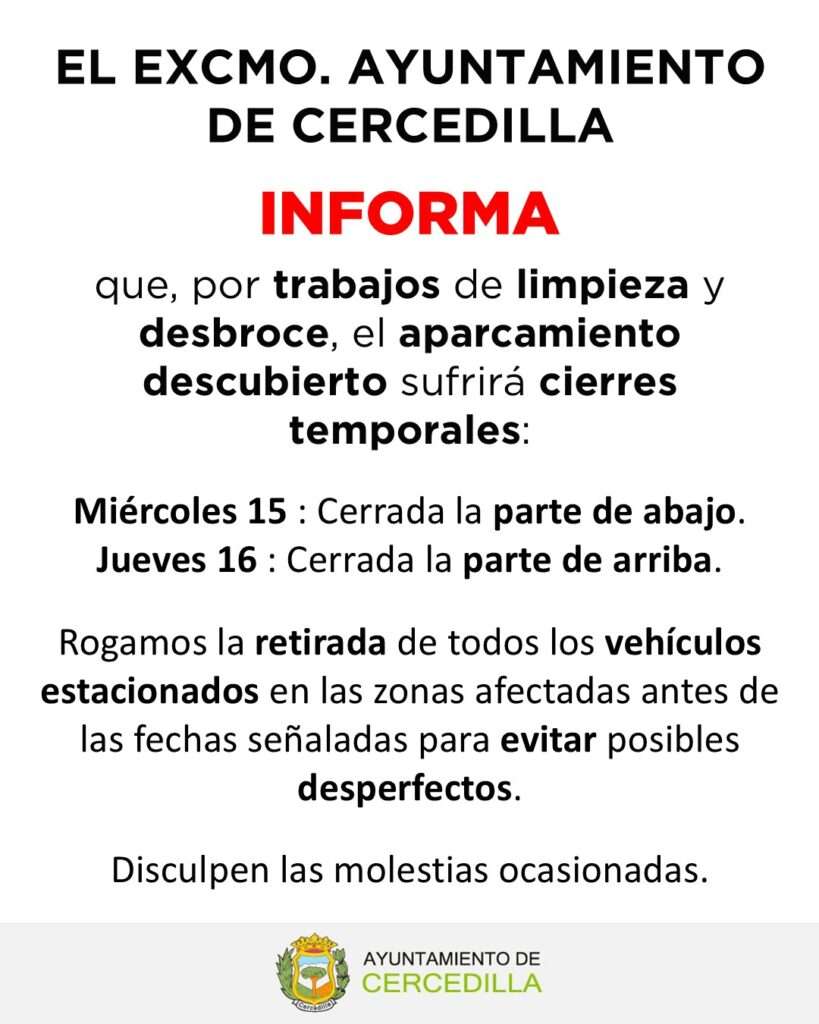 EL EXCMO. AYUNTAMIENTO DE CERCEDILLA

INFORMA

que, por trabajos de limpieza y desbroce, el aparcamiento descubierto sufrirá cierres temporales:

Miércoles 15 : Cerrada la parte de abajo.
Jueves 16 : Cerrada la parte de arriba.

Rogamos la retirada de todos los vehículos estacionados en las zonas afectadas antes de las fechas señaladas para evitar posibles desperfectos.

Disculpen las molestias ocasionadas.

Cercedilla

AYUNTAMIENTO DE
CERCEDILLA